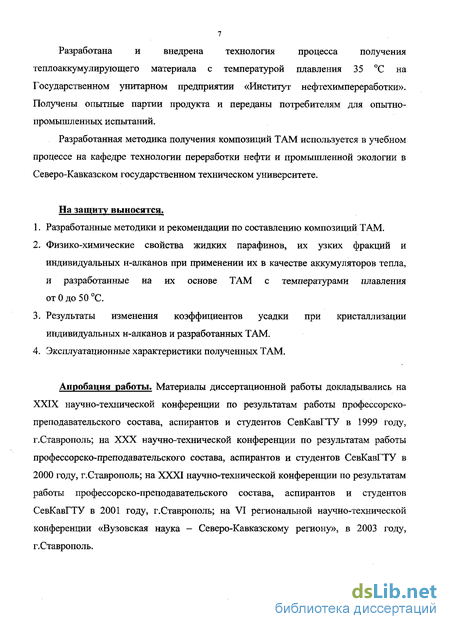 7

Разработана и внедрена технология процесса получения теплоаккумулирующего материала с температурой плавления 35 °С на Государственном унитарном предприятии «Институт нефтехимпереработки». Получены опытные партии продукта и переданы потребителям для опытно-промышленных испытаний.

Разработанная методика получения композиций ТАМ используется в учебном процессе на кафедре технологии переработки нефти и промышленной экологии в Северо-Кавказском государственном техническом университете.

На защиту выносятся.

1. Разработанные методики и рекомендации по составлению композиций ТАМ.
2. Физико-химические свойства жидких парафинов, их узких фракций и индивидуальных н-алканов при применении их в качестве аккумуляторов тепла, и разработанные на их основе ТАМ с температурами плавления от 0 до 50 °С.
3. Результаты изменения коэффициентов усадки при кристаллизации индивидуальных н-алканов и разработанных ТАМ.
4. Эксплуатационные характеристики полученных ТАМ.

Апробация работы. Материалы диссертационной работы докладывались на XXIX научно-технической конференции по результатам работы профессорско-преподавательского состава, аспирантов и студентов СевКавГТУ в 1999 году, г.Ставрополь; на XXX научно-технической конференции по результатам работы профессорско-преподавательского состава, аспирантов и студентов СевКавГТУ в 2000 году, г.Ставрополь; на XXXI научно-технической конференции по результатам работы профессорско-преподавательского состава, аспирантов и студентов СевКавГТУ в 2001 году, г.Ставрополь; на VI региональной научно-технической конференции «Вузовская наука – Северо-Кавказскому региону», в 2003 году, г.Ставрополь.

dsLib.net
библиотека диссертаций